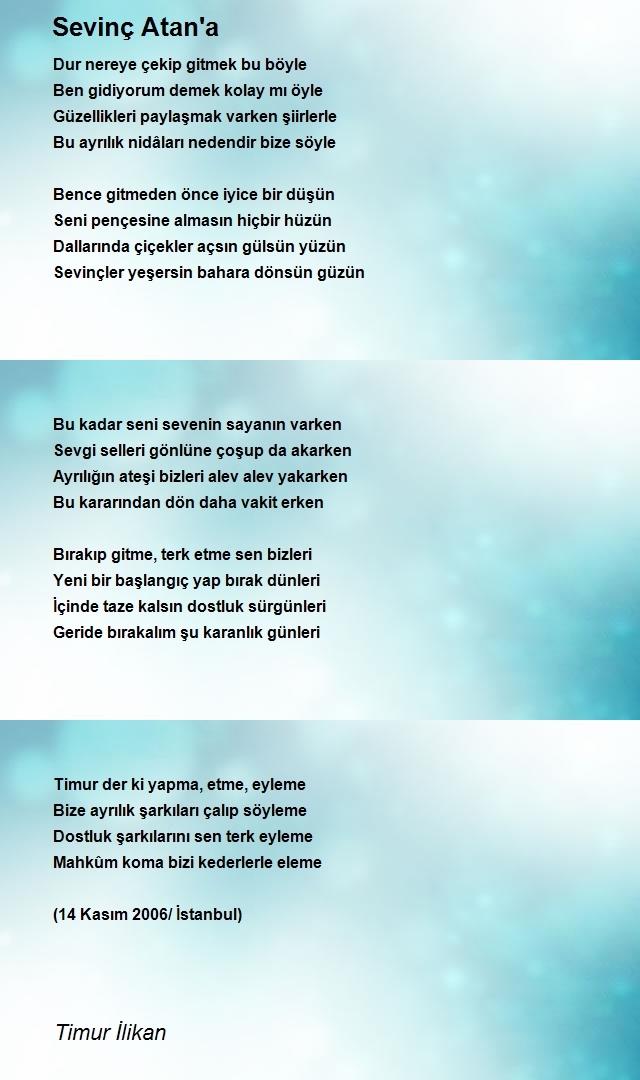 Sevinç Atan'a

Dur nereye çekip gitmek bu böyle
Ben gidiyorum demek kolay mı öyle
Güzellikleri paylaşmak varken şiirlerle
Bu ayrılık nidâları nedendir bize söyle

Bence gitmeden önce iyice bir düşün
Seni pençesine almasın hiçbir hüzün
Dallarında çiçekler açsın gülsün yüzün
Sevinçler yeşersin bahara dönsün güzün

Bu kadar seni sevenin sayanın varken
Sevgi selleri gönlüne çoşup da akarken
Ayrılığın ateşi bizleri alev alev yakarken
Bu kararından dön daha vakit erken

Bırakıp gitme, terk etme sen bizleri
Yeni bir başlangıç yap bırak dünleri
İçinde taze kalsın dostluk sürgünleri
Geride bırakalım şu karanlık günleri

Timur der ki yapma, etme, eyleme
Bize ayrılık şarkıları çalıp söyleme
Dostluk şarkılarını sen terk eyleme
Mahkûm koma bizi kederlerle eleme

(14 Kasım 2006/ İstanbul)

Timur İlikan